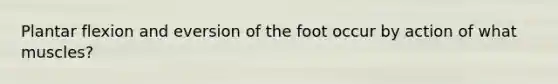 Plantar flexion and eversion of the foot occur by action of what muscles?